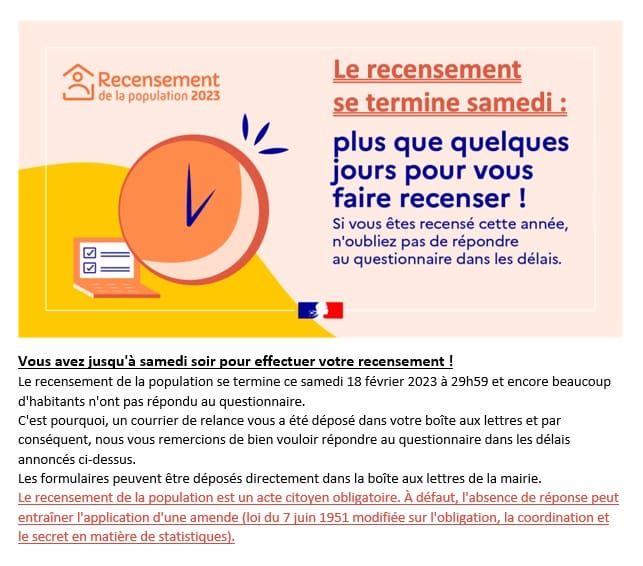 Recensement de la population 2023

Le recensement se termine samedi :

plus que quelques jours pour vous faire recenser !

Si vous êtes recensé cette année, n'oubliez pas de répondre au questionnaire dans les délais.

Vous avez jusqu'à samedi soir pour effectuer votre recensement !

Le recensement de la population se termine ce samedi 18 février 2023 à 29h59 et encore beaucoup d'habitants n'ont pas répondu au questionnaire.
C'est pourquoi, un courrier de relance vous a été déposé dans votre boîte aux lettres et par conséquent, nous vous remercions de bien vouloir répondre au questionnaire dans les délais annoncés ci-dessus.
Les formulaires peuvent être déposés directement dans la boîte aux lettres de la mairie.
Le recensement de la population est un acte citoyen obligatoire. À défaut, l'absence de réponse peut entraîner l'application d'une amende (loi du 7 juin 1951 modifiée sur l'obligation, la coordination et le secret en matière de statistiques).